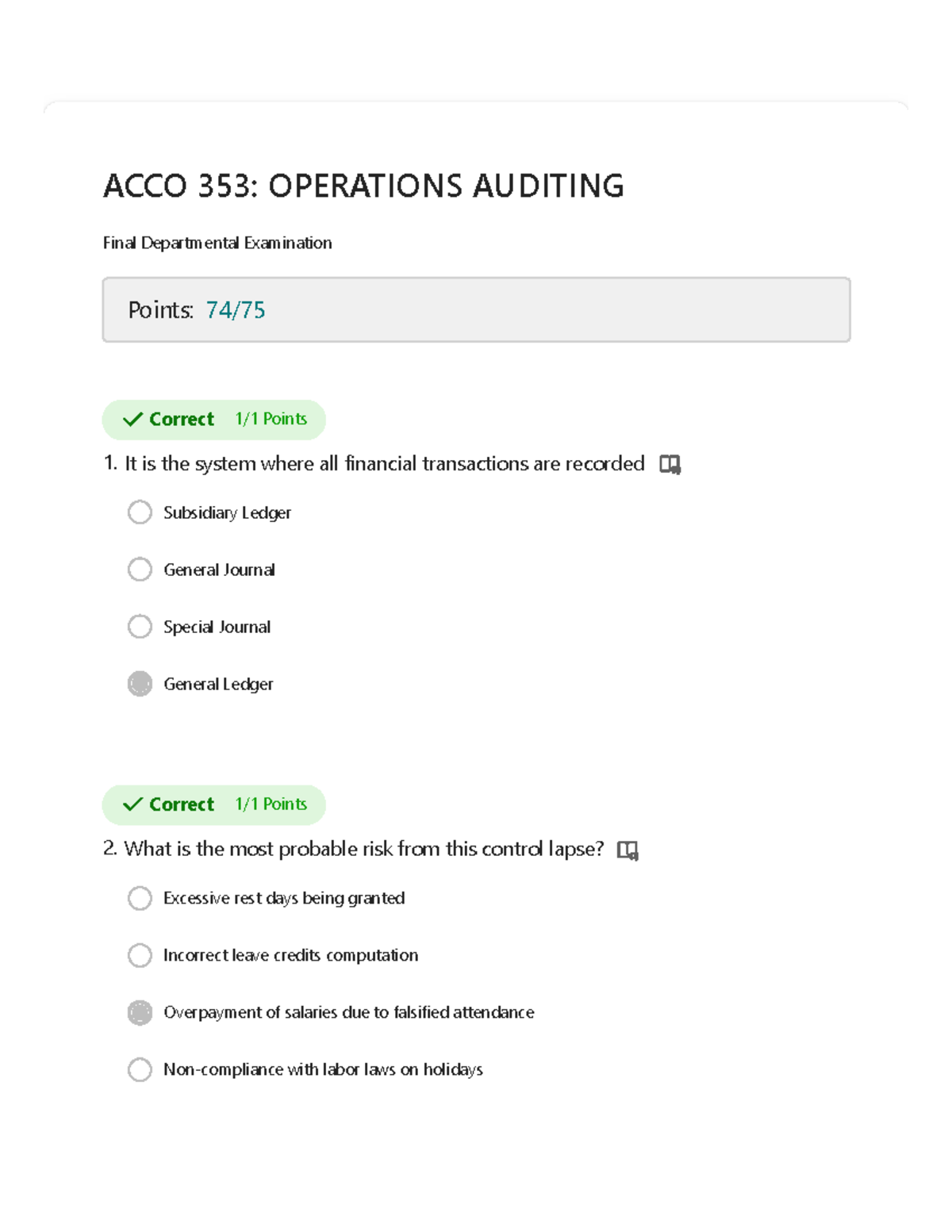 ACCO 353: OPERATIONS AUDITING

Final Departmental Examination

Points: 74/75

✓ Correct 1/1 Points

1. It is the system where all financial transactions are recorded

Subsidiary Ledger

General Journal

Special Journal

General Ledger

✓ Correct 1/1 Points

2. What is the most probable risk from this control lapse?

Excessive rest days being granted

Incorrect leave credits computation

Overpayment of salaries due to falsified attendance

Non-compliance with labor laws on holidays